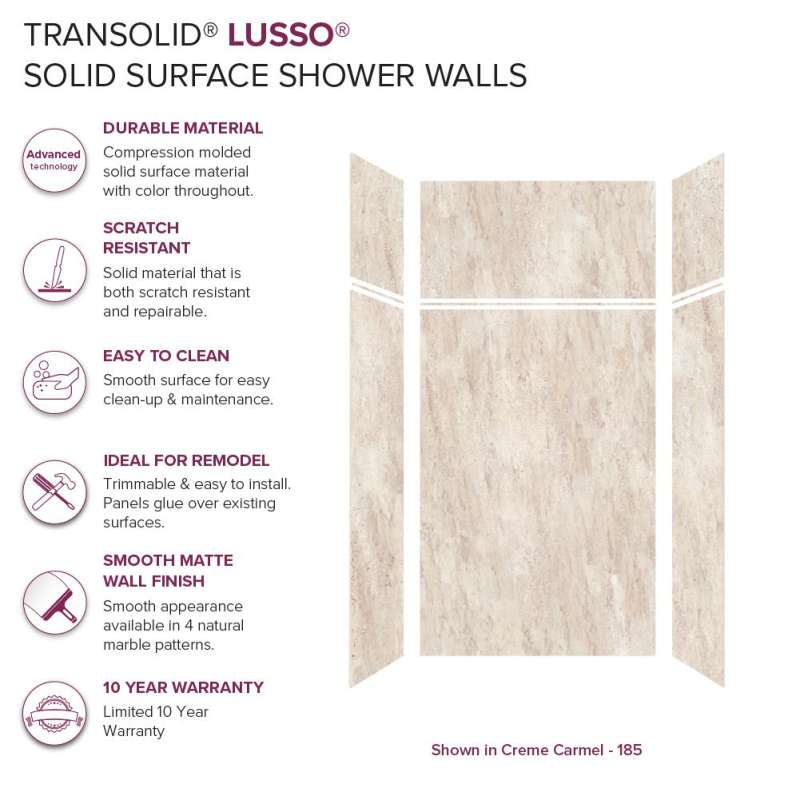 TRANSOLID® LUSSO®
SOLID SURFACE SHOWER WALLS

Advanced
technology

DURABLE MATERIAL
Compression molded solid surface material with color throughout.

SCRATCH RESISTANT
Solid material that is both scratch resistant and repairable.

EASY TO CLEAN
Smooth surface for easy clean-up & maintenance.

IDEAL FOR REMODEL
Trimmable & easy to install. Panels glue over existing surfaces.

SMOOTH MATTE WALL FINISH
Smooth appearance available in 4 natural marble patterns.

10 YEAR WARRANTY
Limited 10 Year Warranty

Shown in Creme Carmel - 185